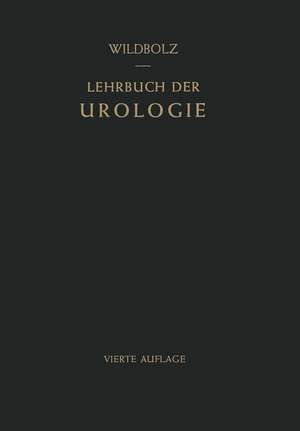 WILDBOLZ

LEHRBUCH DER
UROLOGIE

VIERTE AUFLAGE